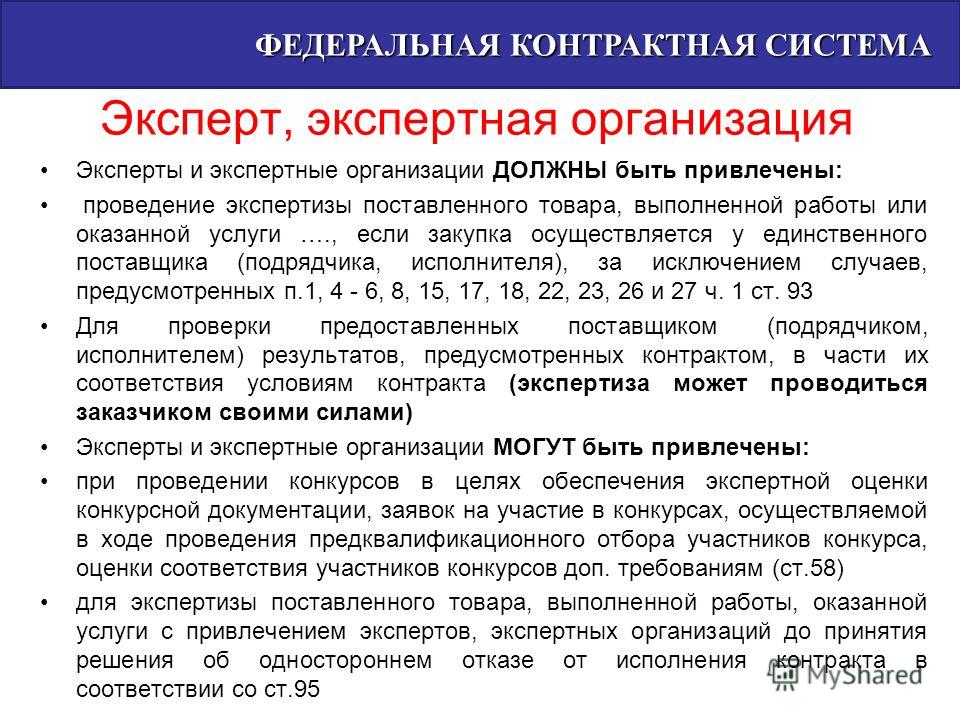 ФЕДЕРАЛЬНАЯ КОНТРАКТНАЯ СИСТЕМА

Эксперт, экспертная организация

• Эксперты и экспертные организации ДОЛЖНЫ быть привлечены:

• проведение экспертизы поставленного товара, выполненной работы или оказанной услуги …., если закупка осуществляется у единственного поставщика (подрядчика, исполнителя), за исключением случаев, предусмотренных п.1, 4 - 6, 8, 15, 17, 18, 22, 23, 26 и 27 ч. 1 ст. 93

• Для проверки предоставленных поставщиком (подрядчиком, исполнителем) результатов, предусмотренных контрактом, в части их соответствия условиям контракта (экспертиза может проводиться заказчиком своими силами)

• Эксперты и экспертные организации МОГУТ быть привлечены:

• при проведении конкурсов в целях обеспечения экспертной оценки конкурсной документации, заявок на участие в конкурсах, осуществляемой в ходе проведения предквалификационного отбора участников конкурса, оценки соответствия участников конкурсов доп. требованиям (ст.58)

• для экспертизы поставленного товара, выполненной работы, оказанной услуги с привлечением экспертов, экспертных организаций до принятия решения об одностороннем отказе от исполнения контракта в соответствии со ст.95

MyShared